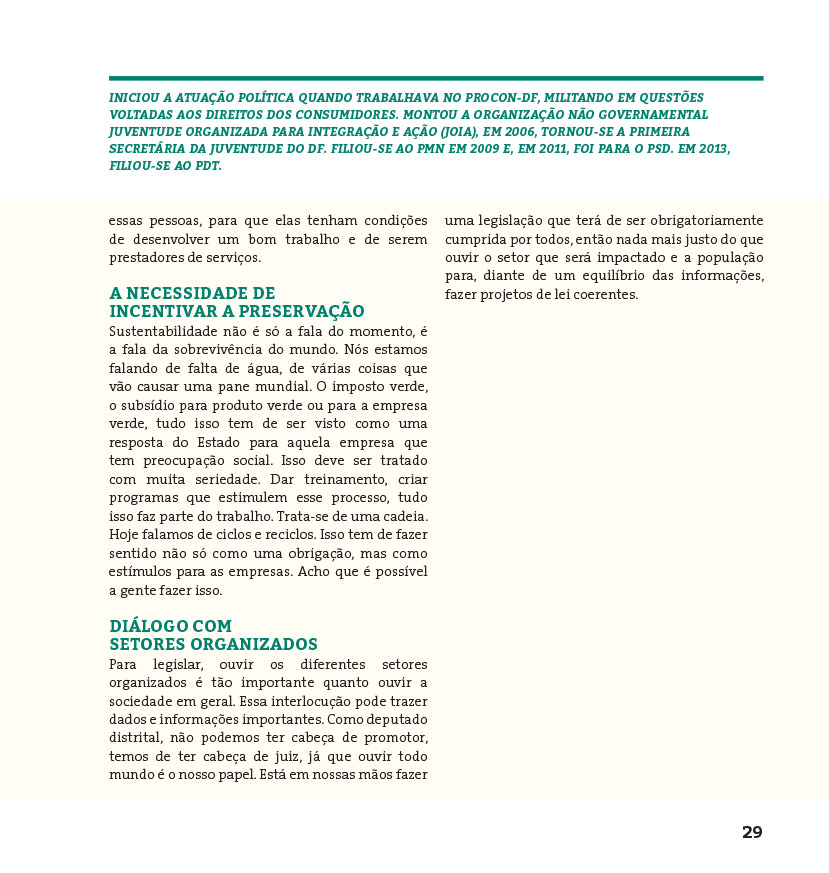 INICIOU A ATUAÇÃO POLÍTICA QUANDO TRABALHAVA NO PROCON-DF, MILITANDO EM QUESTÕES VOLTADAS AOS DIREITOS DOS CONSUMIDORES. MONTOU A ORGANIZAÇÃO NÃO GOVERNAMENTAL JUVENTUDE ORGANIZADA PARA INTEGRAÇÃO E AÇÃO (JOIA), EM 2006, TORNOU-SE A PRIMEIRA SECRETÁRIA DA JUVENTUDE DO DF. FILIOU-SE AO PMN EM 2009 E, EM 2011, FOI PARA O PSD. EM 2013, FILIOU-SE AO PDT.

essas pessoas, para que elas tenham condições de desenvolver um bom trabalho e de serem prestadores de serviços.

A NECESSIDADE DE INCENTIVAR A PRESERVAÇÃO

Sustentabilidade não é só a fala do momento, é a fala da sobrevivência do mundo. Nós estamos falando de falta de água, de várias coisas que vão causar uma pane mundial. O imposto verde, o subsídio para produto verde ou para a empresa verde, tudo isso tem de ser visto como uma resposta do Estado para aquela empresa que tem preocupação social. Isso deve ser tratado com muita seriedade. Dar treinamento, criar programas que estimulem esse processo, tudo isso faz parte do trabalho. Trata-se de uma cadeia. Hoje falamos de ciclos e reciclos. Isso tem de fazer sentido não só como uma obrigação, mas como estímulos para as empresas. Acho que é possível a gente fazer isso.

DIÁLOGO COM SETORES ORGANIZADOS

Para legislar, ouvir os diferentes setores organizados é tão importante quanto ouvir a sociedade em geral. Essa interlocução pode trazer dados e informações importantes. Como deputado distrital, não podemos ter cabeça de promotor, temos de ter cabeça de juiz, já que ouvir todo mundo é o nosso papel. Está em nossas mãos fazer uma legislação que terá de ser obrigatoriamente cumprida por todos, então nada mais justo do que ouvir o setor que será impactado e a população para, diante de um equilíbrio das informações, fazer projetos de lei coerentes.

29